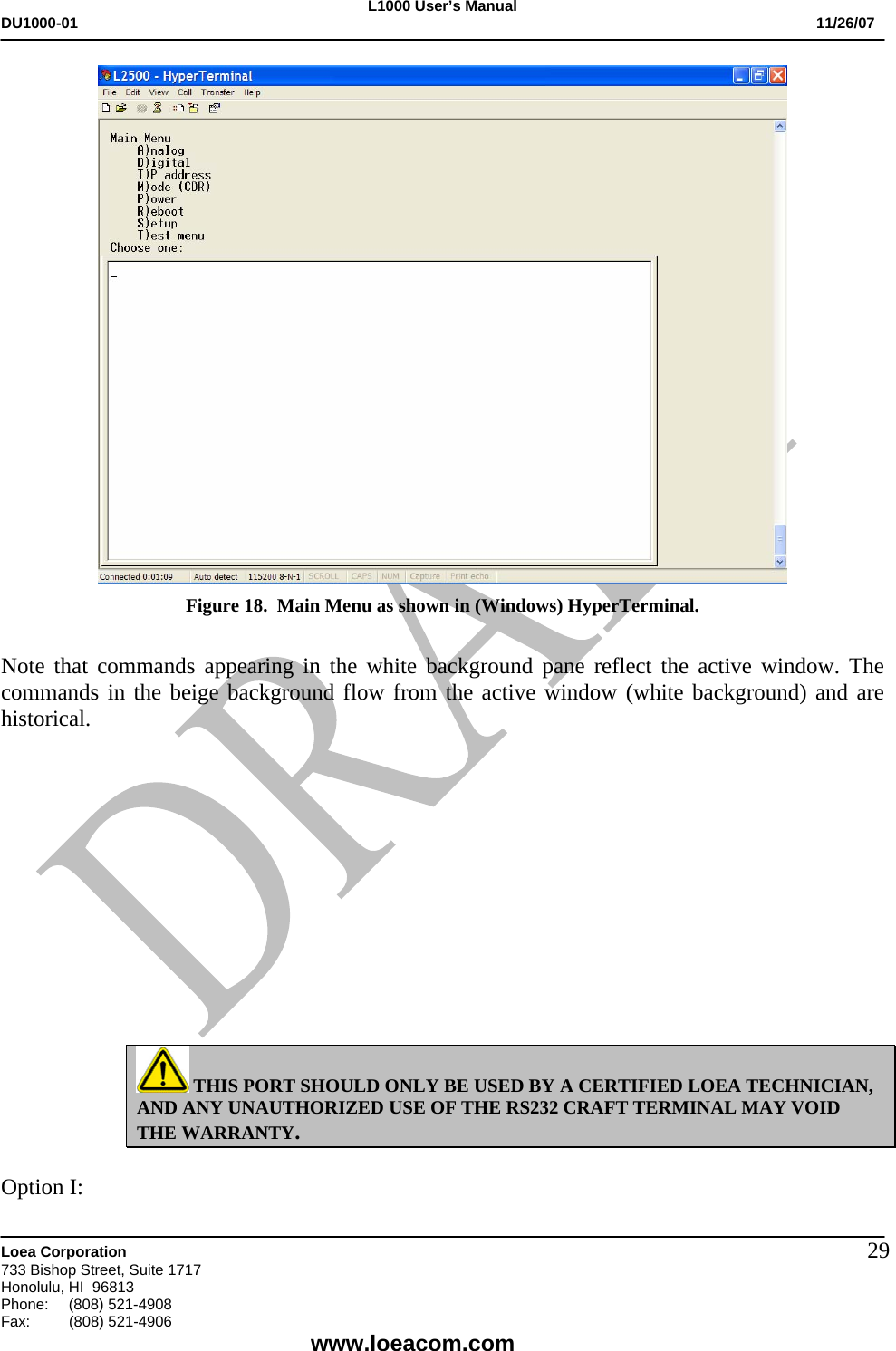 L1000 User's Manual
DU1000-01 11/26/07

L2500 - HyperTerminal
File Edit View Call Transfer Help

Main Menu
A)nalog
D)igital
I)P address
M)ode (CDR)
P)ower
R)eboot
S)etup
T)est menu
Choose one:

_

Connected 0:01:09 Auto detect 115200 8-N-1 SCROLL CAPS NUM Capture Print echo

Figure 18. Main Menu as shown in (Windows) HyperTerminal.

Note that commands appearing in the white background pane reflect the active window. The commands in the beige background flow from the active window (white background) and are historical.

DRAFT

THIS PORT SHOULD ONLY BE USED BY A CERTIFIED LOEA TECHNICIAN, AND ANY UNAUTHORIZED USE OF THE RS232 CRAFT TERMINAL MAY VOID THE WARRANTY.

Option I:

Loea Corporation
733 Bishop Street, Suite 1717
Honolulu, HI 96813
Phone: (808) 521-4908
Fax: (808) 521-4906
29
www.loeacom.com